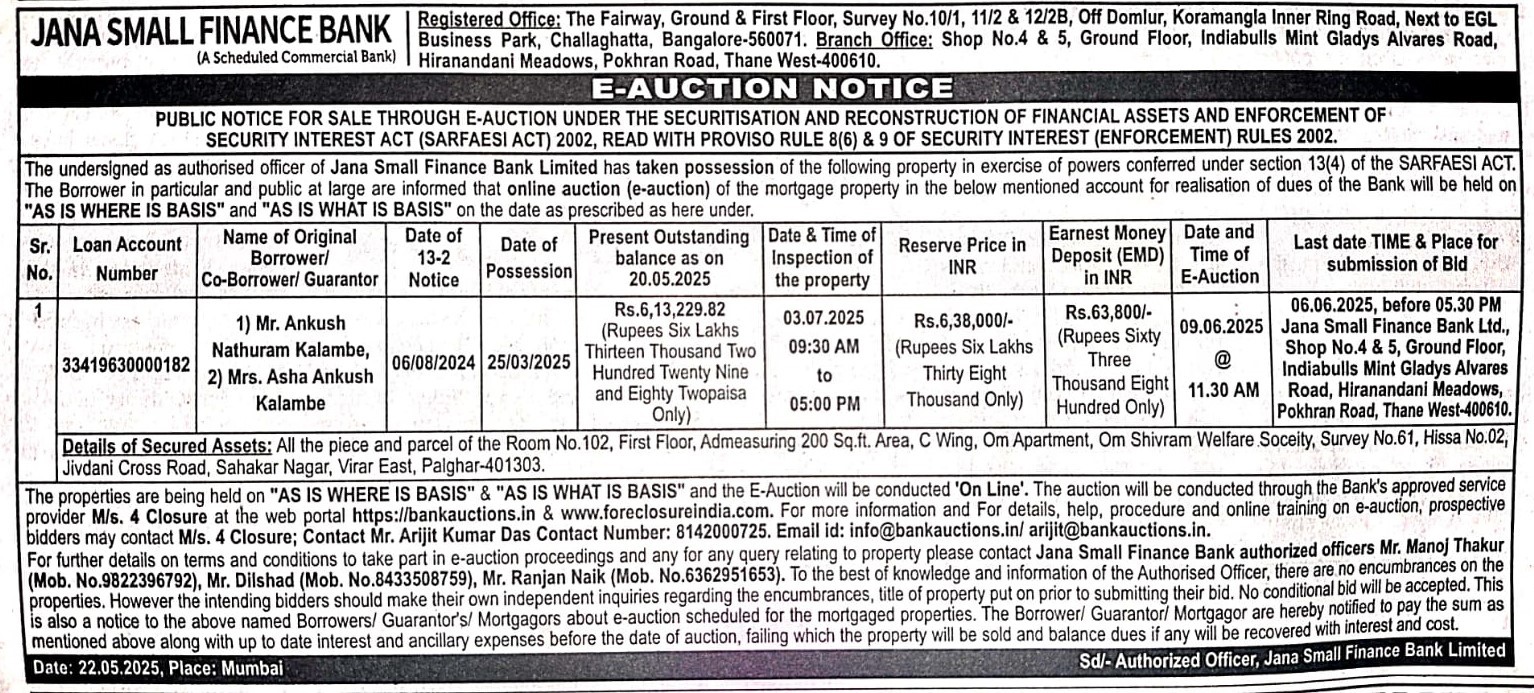 JANA SMALL FINANCE BANK
(A Scheduled Commercial Bank)

Registered Office: The Fairway, Ground & First Floor, Survey No.10/1, 11/2 & 12/2B, Off Domlur, Koramangla Inner Ring Road, Next to EGL Business Park, Challaghatta, Bangalore-560071. Branch Office: Shop No.4 & 5, Ground Floor, Indiabulls Mint Gladys Alvares Road, Hiranandani Meadows, Pokhran Road, Thane West-400610.

E-AUCTION NOTICE

PUBLIC NOTICE FOR SALE THROUGH E-AUCTION UNDER THE SECURITISATION AND RECONSTRUCTION OF FINANCIAL ASSETS AND ENFORCEMENT OF SECURITY INTEREST ACT (SARFAESI ACT) 2002, READ WITH PROVISO RULE 8(6) & 9 OF SECURITY INTEREST (ENFORCEMENT) RULES 2002.

The undersigned as authorised officer of Jana Small Finance Bank Limited has taken possession of the following property in exercise of powers conferred under section 13(4) of the SARFAESI ACT. The Borrower in particular and public at large are informed that online auction (e-auction) of the mortgage property in the below mentioned account for realisation of dues of the Bank will be held on "AS IS WHERE IS BASIS" and "AS IS WHAT IS BASIS" on the date as prescribed as here under.

| Sr. No. | Loan Account Number | Name of Original Borrower/ Co-Borrower/ Guarantor | Date of 13-2 Notice | Date of Possession | Present Outstanding balance as on 20.05.2025 | Date & Time of Inspection of the property | Reserve Price in INR | Earnest Money Deposit (EMD) in INR | Date and Time of E-Auction | Last date TIME & Place for submission of Bid |
|---|---|---|---|---|---|---|---|---|---|---|
| 1 | 33419630000182 | 1) Mr. Ankush Nathuram Kalambe, 2) Mrs. Asha Ankush Kalambe | 06/08/2024 | 25/03/2025 | Rs.6,13,229.82 (Rupees Six Lakhs Thirteen Thousand Two Hundred Twenty Nine and Eighty Twopaisa Only) | 03.07.2025 09:30 AM to 05:00 PM | Rs.6,38,000/- (Rupees Six Lakhs Thirty Eight Thousand Only) | Rs.63,800/- (Rupees Sixty Three Thousand Eight Hundred Only) | 09.06.2025 @ 11.30 AM | 06.06.2025, before 05.30 PM Jana Small Finance Bank Ltd., Shop No.4 & 5, Ground Floor, Indiabulls Mint Gladys Alvares Road, Hiranandani Meadows, Pokhran Road, Thane West-400610. |

Details of Secured Assets: All the piece and parcel of the Room No.102, First Floor, Admeasuring 200 Sq.ft. Area, C Wing, Om Apartment, Om Shivram Welfare Soceity, Survey No.61, Hissa No.02, Jivdani Cross Road, Sahakar Nagar, Virar East, Palghar-401303.

The properties are being held on "AS IS WHERE IS BASIS" & "AS IS WHAT IS BASIS" and the E-Auction will be conducted 'On Line'. The auction will be conducted through the Bank's approved service provider M/s. 4 Closure at the web portal https://bankauctions.in & www.foreclosureindia.com. For more information and For details, help, procedure and online training on e-auction, prospective bidders may contact M/s. 4 Closure; Contact Mr. Arijit Kumar Das Contact Number: 8142000725. Email id: info@bankauctions.in/ arijit@bankauctions.in.
For further details on terms and conditions to take part in e-auction proceedings and any for any query relating to property please contact Jana Small Finance Bank authorized officers Mr. Manoj Thakur (Mob. No.9822396792), Mr. Dilshad (Mob. No.8433508759), Mr. Ranjan Naik (Mob. No.6362951653). To the best of knowledge and information of the Authorised Officer, there are no encumbrances on the properties. However the intending bidders should make their own independent inquiries regarding the encumbrances, title of property put on prior to submitting their bid. No conditional bid will be accepted. This is also a notice to the above named Borrowers/ Guarantor's/ Mortgagors about e-auction scheduled for the mortgaged properties. The Borrower/ Guarantor/ Mortgagor are hereby notified to pay the sum as mentioned above along with up to date interest and ancillary expenses before the date of auction, failing which the property will be sold and balance dues if any will be recovered with interest and cost.

Date: 22.05.2025, Place: Mumbai
Sd/- Authorized Officer, Jana Small Finance Bank Limited